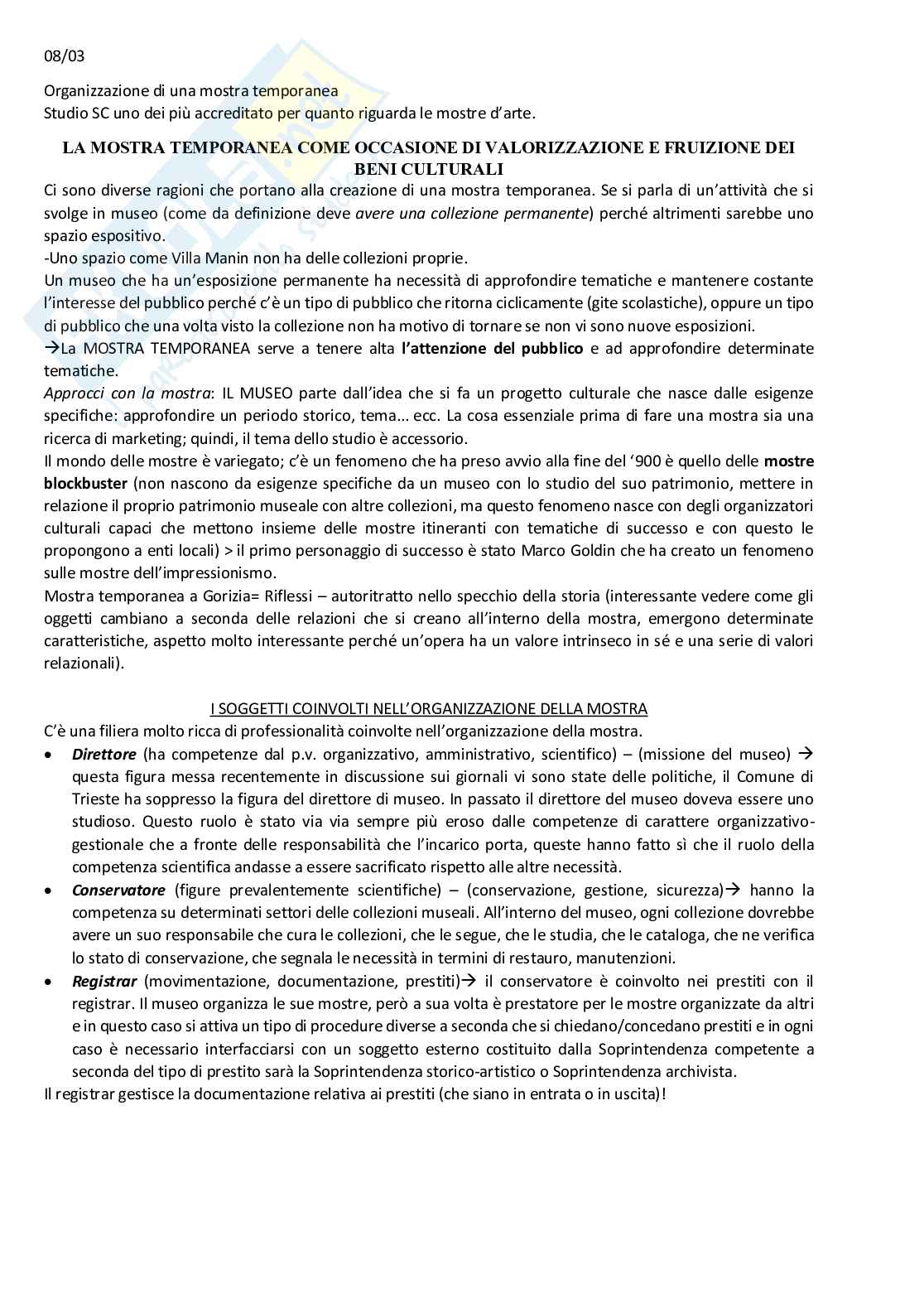 08/03

Organizzazione di una mostra temporanea
Studio SC uno dei più accreditato per quanto riguarda le mostre d'arte.

LA MOSTRA TEMPORANEA COME OCCASIONE DI VALORIZZAZIONE E FRUIZIONE DEI BENI CULTURALI

Ci sono diverse ragioni che portano alla creazione di una mostra temporanea. Se si parla di un'attività che si svolge in museo (come da definizione deve avere una collezione permanente) perché altrimenti sarebbe uno spazio espositivo.
-Uno spazio come Villa Manin non ha delle collezioni proprie.
Un museo che ha un'esposizione permanente ha necessità di approfondire tematiche e mantenere costante l'interesse del pubblico perché c'è un tipo di pubblico che ritorna ciclicamente (gite scolastiche), oppure un tipo di pubblico che una volta visto la collezione non ha motivo di tornare se non vi sono nuove esposizioni.
→La MOSTRA TEMPORANEA serve a tenere alta l'attenzione del pubblico e ad approfondire determinate tematiche.
Approcci con la mostra: IL MUSEO parte dall'idea che si fa un progetto culturale che nasce dalle esigenze specifiche: approfondire un periodo storico, tema... ecc. La cosa essenziale prima di fare una mostra sia una ricerca di marketing; quindi, il tema dello studio è accessorio.
Il mondo delle mostre è variegato; c'è un fenomeno che ha preso avvio alla fine del '900 è quello delle mostre blockbuster (non nascono da esigenze specifiche da un museo con lo studio del suo patrimonio, mettere in relazione il proprio patrimonio museale con altre collezioni, ma questo fenomeno nasce con degli organizzatori culturali capaci che mettono insieme delle mostre itineranti con tematiche di successo e con questo le propongono a enti locali) > il primo personaggio di successo è stato Marco Goldin che ha creato un fenomeno sulle mostre dell'impressionismo.
Mostra temporanea a Gorizia= Riflessi – autoritratto nello specchio della storia (interessante vedere come gli oggetti cambiano a seconda delle relazioni che si creano all'interno della mostra, emergono determinate caratteristiche, aspetto molto interessante perché un'opera ha un valore intrinseco in sé e una serie di valori relazionali).

I SOGGETTI COINVOLTI NELL'ORGANIZZAZIONE DELLA MOSTRA
C'è una filiera molto ricca di professionalità coinvolte nell'organizzazione della mostra.
• Direttore (ha competenze dal p.v. organizzativo, amministrativo, scientifico) – (missione del museo) → questa figura messa recentemente in discussione sui giornali vi sono state delle politiche, il Comune di Trieste ha soppresso la figura del direttore di museo. In passato il direttore del museo doveva essere uno studioso. Questo ruolo è stato via via sempre più eroso dalle competenze di carattere organizzativo-gestionale che a fronte delle responsabilità che l'incarico porta, queste hanno fatto sì che il ruolo della competenza scientifica andasse a essere sacrificato rispetto alle altre necessità.
• Conservatore (figure prevalentemente scientifiche) – (conservazione, gestione, sicurezza)→ hanno la competenza su determinati settori delle collezioni museali. All'interno del museo, ogni collezione dovrebbe avere un suo responsabile che cura le collezioni, che le segue, che le studia, che le cataloga, che ne verifica lo stato di conservazione, che segnala le necessità in termini di restauro, manutenzioni.
• Registrar (movimentazione, documentazione, prestiti)→ il conservatore è coinvolto nei prestiti con il registrar. Il museo organizza le sue mostre, però a sua volta è prestatore per le mostre organizzate da altri e in questo caso si attiva un tipo di procedure diverse a seconda che si chiedano/concedano prestiti e in ogni caso è necessario interfacciarsi con un soggetto esterno costituito dalla Soprintendenza competente a seconda del tipo di prestito sarà la Soprintendenza storico-artistico o Soprintendenza archivista.
Il registrar gestisce la documentazione relativa ai prestiti (che siano in entrata o in uscita)!